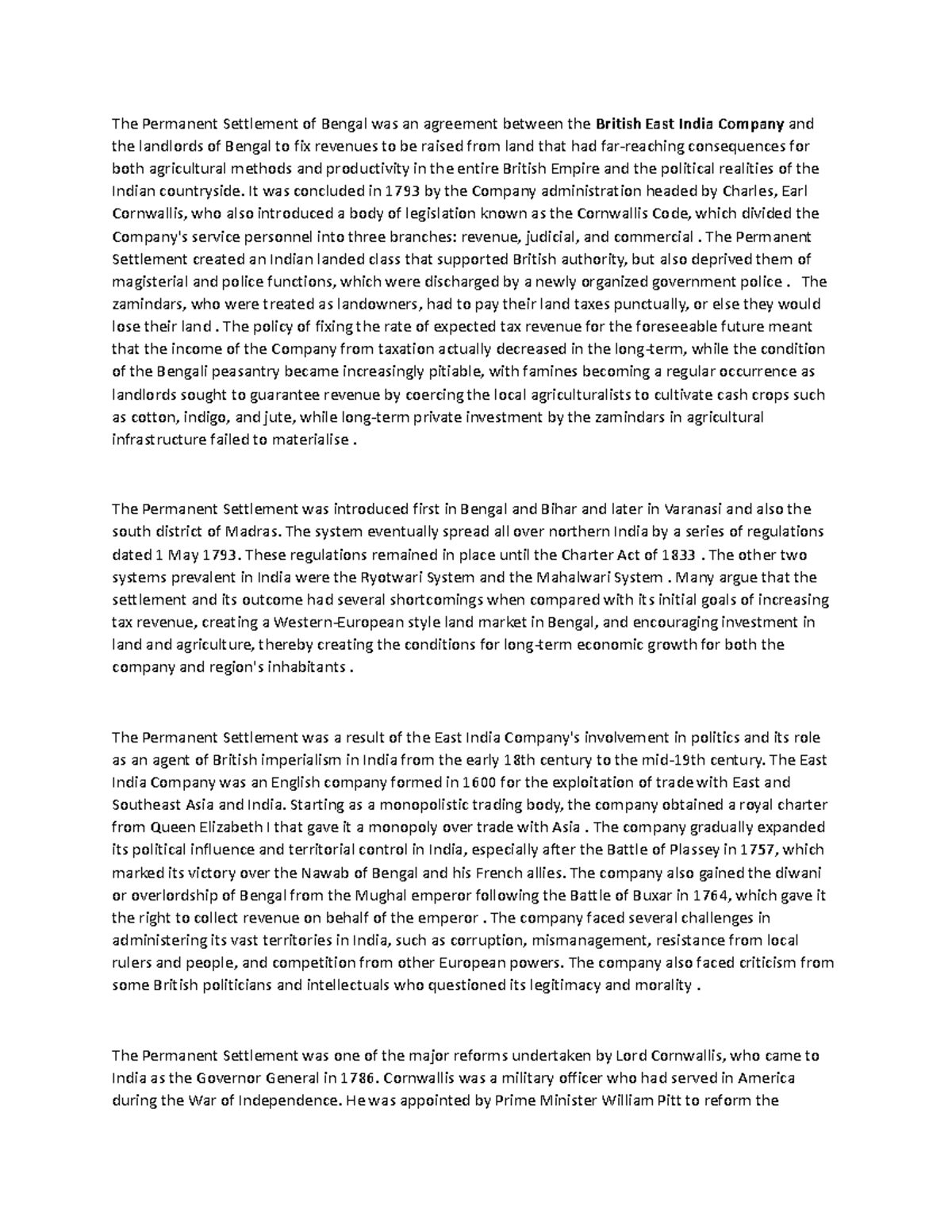 The Permanent Settlement of Bengal was an agreement between the British East India Company and the landlords of Bengal to fix revenues to be raised from land that had far-reaching consequences for both agricultural methods and productivity in the entire British Empire and the political realities of the Indian countryside. It was concluded in 1793 by the Company administration headed by Charles, Earl Cornwallis, who also introduced a body of legislation known as the Cornwallis Code, which divided the Company's service personnel into three branches: revenue, judicial, and commercial . The Permanent Settlement created an Indian landed class that supported British authority, but also deprived them of magisterial and police functions, which were discharged by a newly organized government police . The zamindars, who were treated as landowners, had to pay their land taxes punctually, or else they would lose their land . The policy of fixing the rate of expected tax revenue for the foreseeable future meant that the income of the Company from taxation actually decreased in the long-term, while the condition of the Bengali peasantry became increasingly pitiable, with famines becoming a regular occurrence as landlords sought to guarantee revenue by coercing the local agriculturalists to cultivate cash crops such as cotton, indigo, and jute, while long-term private investment by the zamindars in agricultural infrastructure failed to materialise .

The Permanent Settlement was introduced first in Bengal and Bihar and later in Varanasi and also the south district of Madras. The system eventually spread all over northern India by a series of regulations dated 1 May 1793. These regulations remained in place until the Charter Act of 1833 . The other two systems prevalent in India were the Ryotwari System and the Mahalwari System . Many argue that the settlement and its outcome had several shortcomings when compared with its initial goals of increasing tax revenue, creating a Western-European style land market in Bengal, and encouraging investment in land and agriculture, thereby creating the conditions for long-term economic growth for both the company and region's inhabitants .

The Permanent Settlement was a result of the East India Company's involvement in politics and its role as an agent of British imperialism in India from the early 18th century to the mid-19th century. The East India Company was an English company formed in 1600 for the exploitation of trade with East and Southeast Asia and India. Starting as a monopolistic trading body, the company obtained a royal charter from Queen Elizabeth I that gave it a monopoly over trade with Asia . The company gradually expanded its political influence and territorial control in India, especially after the Battle of Plassey in 1757, which marked its victory over the Nawab of Bengal and his French allies. The company also gained the diwani or overlordship of Bengal from the Mughal emperor following the Battle of Buxar in 1764, which gave it the right to collect revenue on behalf of the emperor . The company faced several challenges in administering its vast territories in India, such as corruption, mismanagement, resistance from local rulers and people, and competition from other European powers. The company also faced criticism from some British politicians and intellectuals who questioned its legitimacy and morality .

The Permanent Settlement was one of the major reforms undertaken by Lord Cornwallis, who came to India as the Governor General in 1786. Cornwallis was a military officer who had served in America during the War of Independence. He was appointed by Prime Minister William Pitt to reform the